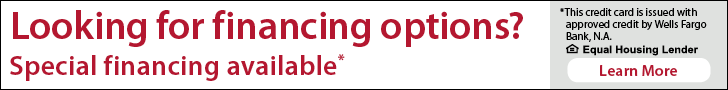 Looking for financing options?
Special financing available*

*This credit card is issued with approved credit by Wells Fargo Bank, N.A.
Equal Housing Lender
Learn More